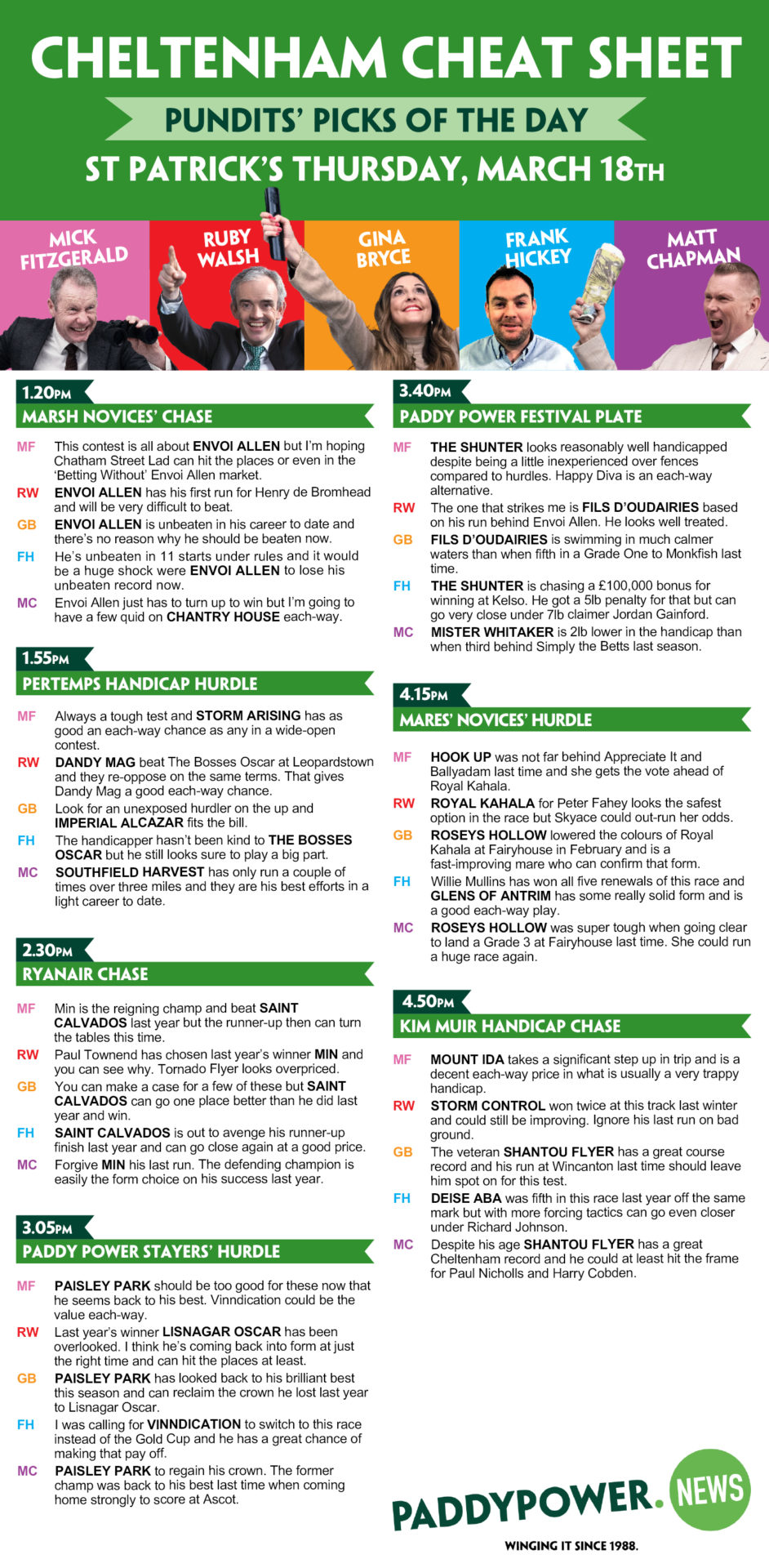 CHELTENHAM CHEAT SHEET

PUNDITS' PICKS OF THE DAY

ST PATRICK'S THURSDAY, MARCH 18TH

MICK FITZGERALD
RUBY WALSH
GINA BRYCE
FRANK HICKEY
MATT CHAPMAN

1.20PM
MARSH NOVICES' CHASE

MF This contest is all about ENVOI ALLEN but I'm hoping Chatham Street Lad can hit the places or even in the 'Betting Without' Envoi Allen market.
RW ENVOI ALLEN has his first run for Henry de Bromhead and will be very difficult to beat.
GB ENVOI ALLEN is unbeaten in his career to date and there's no reason why he should be beaten now.
FH He's unbeaten in 11 starts under rules and it would be a huge shock were ENVOI ALLEN to lose his unbeaten record now.
MC Envoi Allen just has to turn up to win but I'm going to have a few quid on CHANTRY HOUSE each-way.

1.55PM
PERTEMPS HANDICAP HURDLE

MF Always a tough test and STORM ARISING has as good an each-way chance as any in a wide-open contest.
RW DANDY MAG beat The Bosses Oscar at Leopardstown and they re-oppose on the same terms. That gives Dandy Mag a good each-way chance.
GB Look for an unexposed hurdler on the up and IMPERIAL ALCAZAR fits the bill.
FH The handicapper hasn't been kind to THE BOSSES OSCAR but he still looks sure to play a big part.
MC SOUTHFIELD HARVEST has only run a couple of times over three miles and they are his best efforts in a light career to date.

2.30PM
RYANAIR CHASE

MF Min is the reigning champ and beat SAINT CALVADOS last year but the runner-up then can turn the tables this time.
RW Paul Townend has chosen last year's winner MIN and you can see why. Tornado Flyer looks overpriced.
GB You can make a case for a few of these but SAINT CALVADOS can go one place better than he did last year and win.
FH SAINT CALVADOS is out to avenge his runner-up finish last year and can go close again at a good price.
MC Forgive MIN his last run. The defending champion is easily the form choice on his success last year.

3.05PM
PADDY POWER STAYERS' HURDLE

MF PAISLEY PARK should be too good for these now that he seems back to his best. Vinndication could be the value each-way.
RW Last year's winner LISNAGAR OSCAR has been overlooked. I think he's coming back into form at just the right time and can hit the places at least.
GB PAISLEY PARK has looked back to his brilliant best this season and can reclaim the crown he lost last year to Lisnagar Oscar.
FH I was calling for VINNDICATION to switch to this race instead of the Gold Cup and he has a great chance of making that pay off.
MC PAISLEY PARK to regain his crown. The former champ was back to his best last time when coming home strongly to score at Ascot.

3.40PM
PADDY POWER FESTIVAL PLATE

MF THE SHUNTER looks reasonably well handicapped despite being a little inexperienced over fences compared to hurdles. Happy Diva is an each-way alternative.
RW The one that strikes me is FILS D'OUDAIRIES based on his run behind Envoi Allen. He looks well treated.
GB FILS D'OUDAIRIES is swimming in much calmer waters than when fifth in a Grade One to Monkfish last time.
FH THE SHUNTER is chasing a £100,000 bonus for winning at Kelso. He got a 5lb penalty for that but can go very close under 7lb claimer Jordan Gainford.
MC MISTER WHITAKER is 2lb lower in the handicap than when third behind Simply the Betts last season.

4.15PM
MARES' NOVICES' HURDLE

MF HOOK UP was not far behind Appreciate It and Ballyadam last time and she gets the vote ahead of Royal Kahala.
RW ROYAL KAHALA for Peter Fahey looks the safest option in the race but Skyace could out-run her odds.
GB ROSEYS HOLLOW lowered the colours of Royal Kahala at Fairyhouse in February and is a fast-improving mare who can confirm that form.
FH Willie Mullins has won all five renewals of this race and GLENS OF ANTRIM has some really solid form and is a good each-way play.
MC ROSEYS HOLLOW was super tough when going clear to land a Grade 3 at Fairyhouse last time. She could run a huge race again.

4.50PM
KIM MUIR HANDICAP CHASE

MF MOUNT IDA takes a significant step up in trip and is a decent each-way price in what is usually a very trappy handicap.
RW STORM CONTROL won twice at this track last winter and could still be improving. Ignore his last run on bad ground.
GB The veteran SHANTOU FLYER has a great course record and his run at Wincanton last time should leave him spot on for this test.
FH DEISE ABA was fifth in this race last year off the same mark but with more forcing tactics can go even closer under Richard Johnson.
MC Despite his age SHANTOU FLYER has a great Cheltenham record and he could at least hit the frame for Paul Nicholls and Harry Cobden.

PADDYPOWER. NEWS
WINGING IT SINCE 1988.